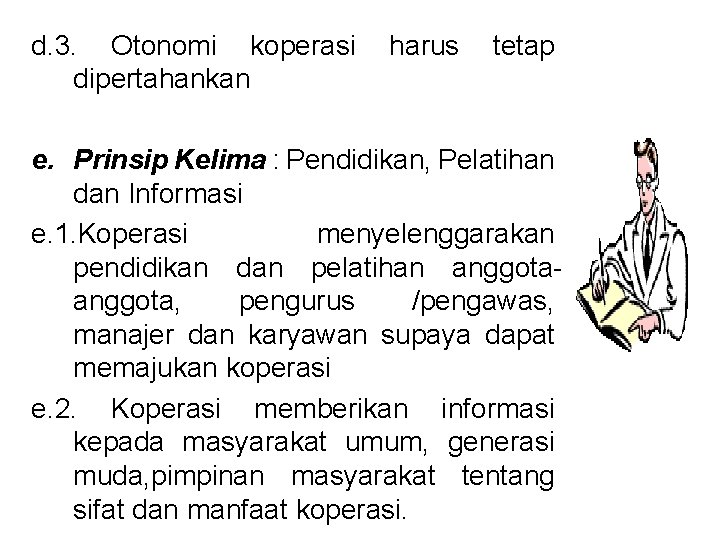 d.3. Otonomi koperasi harus tetap dipertahankan

e. Prinsip Kelima : Pendidikan, Pelatihan dan Informasi

e.1.Koperasi menyelenggarakan pendidikan dan pelatihan anggota-anggota, pengurus /pengawas, manajer dan karyawan supaya dapat memajukan koperasi

e.2. Koperasi memberikan informasi kepada masyarakat umum, generasi muda,pimpinan masyarakat tentang sifat dan manfaat koperasi.